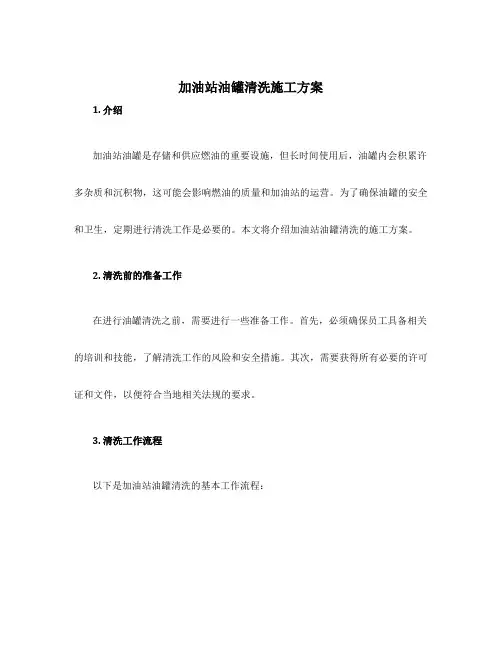 加油站油罐清洗施工方案

1. 介绍

加油站油罐是存储和供应燃油的重要设施，但长时间使用后，油罐内会积累许多杂质和沉积物，这可能会影响燃油的质量和加油站的运营。为了确保油罐的安全和卫生，定期进行清洗工作是必要的。本文将介绍加油站油罐清洗的施工方案。

2. 清洗前的准备工作

在进行油罐清洗之前，需要进行一些准备工作。首先，必须确保员工具备相关的培训和技能，了解清洗工作的风险和安全措施。其次，需要获得所有必要的许可证和文件，以便符合当地相关法规的要求。

3. 清洗工作流程

以下是加油站油罐清洗的基本工作流程：